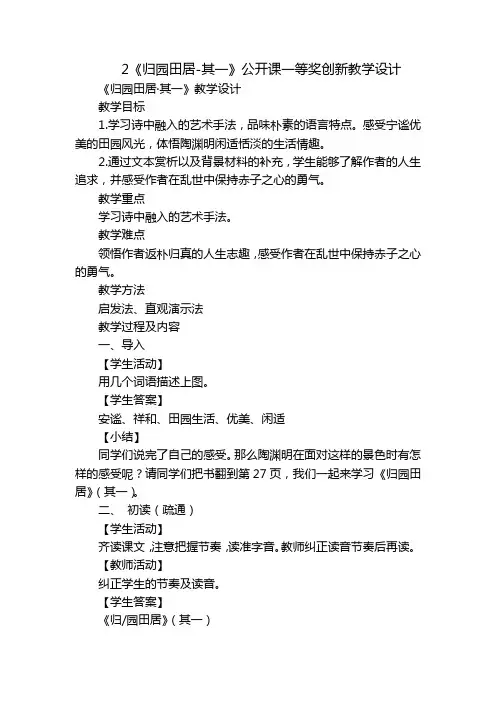 2《归园田居-其一》公开课一等奖创新教学设计

《归园田居·其一》教学设计

教学目标

1.学习诗中融入的艺术手法，品味朴素的语言特点。感受宁谧优美的田园风光，体悟陶渊明闲适恬淡的生活情趣。

2.通过文本赏析以及背景材料的补充，学生能够了解作者的人生追求，并感受作者在乱世中保持赤子之心的勇气。

教学重点

学习诗中融入的艺术手法。

教学难点

领悟作者返朴归真的人生志趣，感受作者在乱世中保持赤子之心的勇气。

教学方法

启发法、直观演示法

教学过程及内容

一、导入

【学生活动】

用几个词语描述上图。

【学生答案】

安谧、祥和、田园生活、优美、闲适

【小结】

同学们说完了自己的感受。那么陶渊明在面对这样的景色时有怎样的感受呢？请同学们把书翻到第 27 页，我们一起来学习《归园田居》（其一）。

二、 初读（疏通）

【学生活动】

齐读课文，注意把握节奏，读准字音。教师纠正读音节奏后再读。

【教师活动】

纠正学生的节奏及读音。

【学生答案】

《归/园田居》（其一）